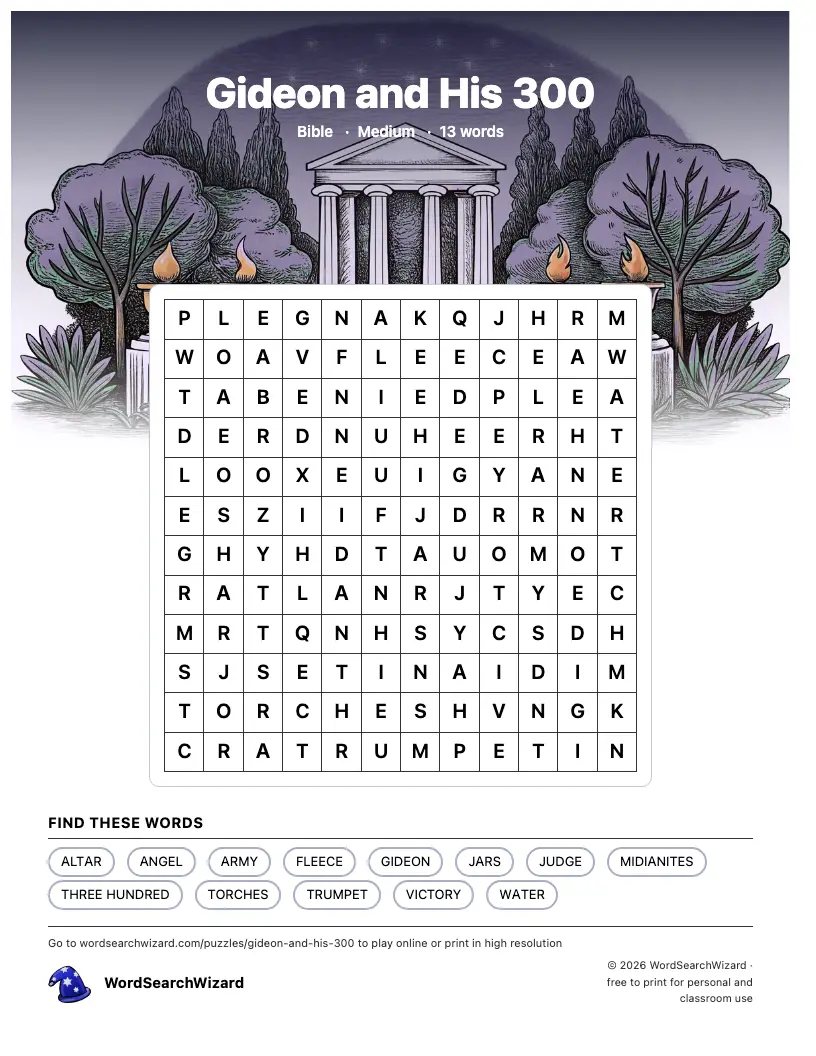 Gideon and His 300

Bible · Medium · 13 words

| P | L | E | G | N | A | K | Q | J | H | R | M |
|---|---|---|---|---|---|---|---|---|---|---|---|
| W | O | A | V | F | L | E | E | C | E | A | W |
| T | A | B | E | N | I | E | D | P | L | E | A |
| D | E | R | D | N | U | H | E | E | R | H | T |
| L | O | O | X | E | U | I | G | Y | A | N | E |
| E | S | Z | I | I | F | J | D | R | R | N | R |
| G | H | Y | H | D | T | A | U | O | M | O | T |
| R | A | T | L | A | N | R | J | T | Y | E | C |
| M | R | T | Q | N | H | S | Y | C | S | D | H |
| S | J | S | E | T | I | N | A | I | D | I | M |
| T | O | R | C | H | E | S | H | V | N | G | K |
| C | R | A | T | R | U | M | P | E | T | I | N |

FIND THESE WORDS

ALTAR ANGEL ARMY FLEECE GIDEON JARS JUDGE MIDIANITES THREE HUNDRED TORCHES TRUMPET VICTORY WATER

Go to wordsearchwizard.com/puzzles/gideon-and-his-300 to play online or print in high resolution

WordSearchWizard

© 2026 WordSearchWizard · free to print for personal and classroom use